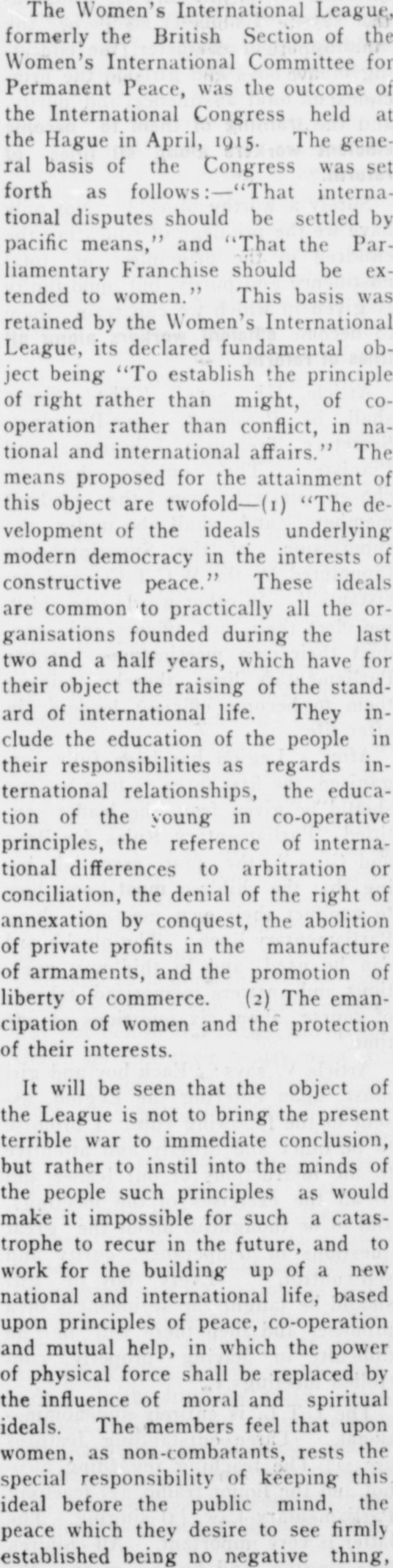 The Women's International League, formerly the British Section of the Women's International Committee for Permanent Peace, was the outcome of the International Congress held at the Hague in April, 1915. The general basis of the Congress was set forth as follows:—"That international disputes should be settled by pacific means," and "That the Parliamentary Franchise should be extended to women." This basis was retained by the Women's International League, its declared fundamental object being "To establish the principle of right rather than might, of co-operation rather than conflict, in national and international affairs." The means proposed for the attainment of this object are twofold—(1) "The development of the ideals underlying modern democracy in the interests of constructive peace." These ideals are common to practically all the organisations founded during the last two and a half years, which have for their object the raising of the standard of international life. They include the education of the people in their responsibilities as regards international relationships, the education of the young in co-operative principles, the reference of international differences to arbitration or conciliation, the denial of the right of annexation by conquest, the abolition of private profits in the manufacture of armaments, and the promotion of liberty of commerce. (2) The emancipation of women and the protection of their interests.

It will be seen that the object of the League is not to bring the present terrible war to immediate conclusion, but rather to instil into the minds of the people such principles as would make it impossible for such a catastrophe to recur in the future, and to work for the building up of a new national and international life, based upon principles of peace, co-operation and mutual help, in which the power of physical force shall be replaced by the influence of moral and spiritual ideals. The members feel that upon women, as non-combatants, rests the special responsibility of keeping this ideal before the public mind, the peace which they desire to see firmly established being no negative thing,